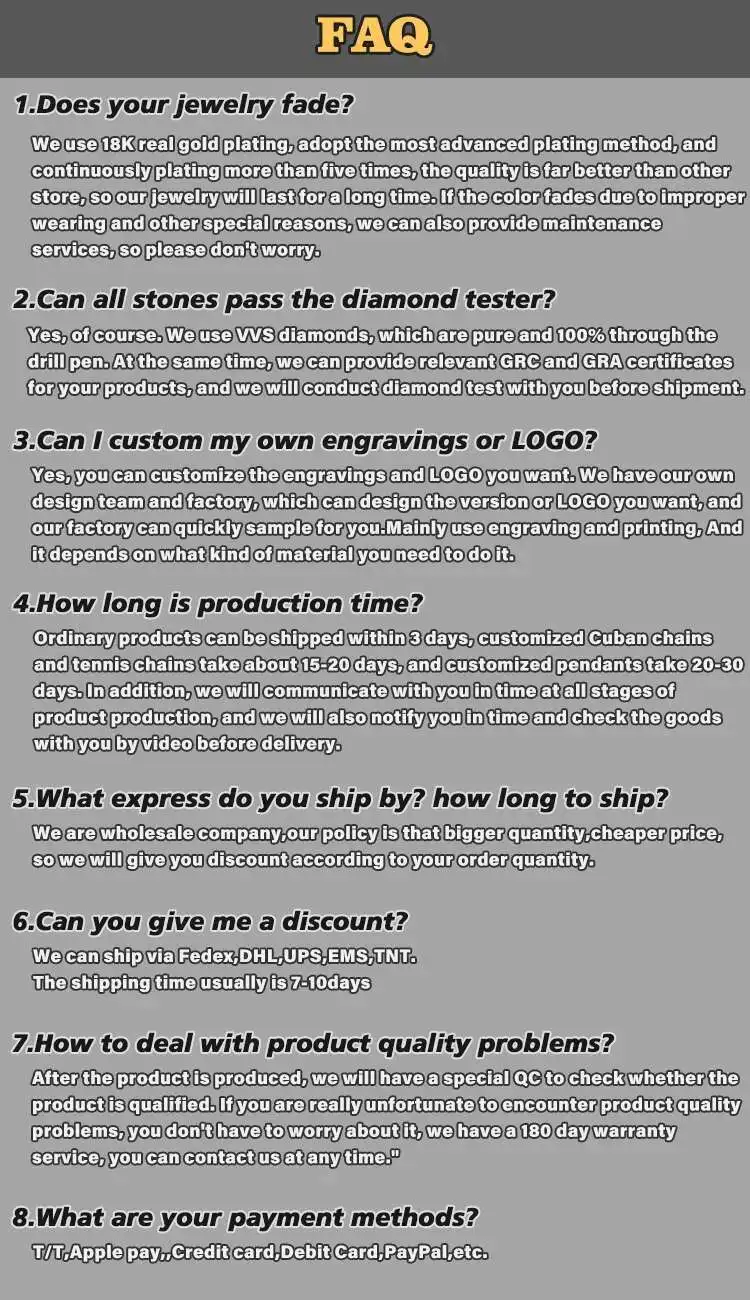 FAQ

1.Does your jewelry fade?

We use 18K real gold plating, adopt the most advanced plating method, and continuously plating more than five times, the quality is far better than other store, so our jewelry will last for a long time. If the color fades due to improper wearing and other special reasons, we can also provide maintenance services, so please don't worry.

2.Can all stones pass the diamond tester?

Yes, of course. We use VVS diamonds, which are pure and 100% through the drill pen. At the same time, we can provide relevant GRC and GRA certificates for your products, and we will conduct diamond test with you before shipment.

3.Can I custom my own engravings or LOGO?

Yes, you can customize the engravings and LOGO you want. We have our own design team and factory, which can design the version or LOGO you want, and our factory can quickly sample for you.Mainly use engraving and printing, And it depends on what kind of material you need to do it.

4.How long is production time?

Ordinary products can be shipped within 3 days, customized Cuban chains and tennis chains take about 15-20 days, and customized pendants take 20-30 days. In addition, we will communicate with you in time at all stages of product production, and we will also notify you in time and check the goods with you by video before delivery.

5.What express do you ship by? how long to ship?

We are wholesale company,our policy is that bigger quantity,cheaper price, so we will give you discount according to your order quantity.

6.Can you give me a discount?

We can ship via Fedex,DHL,UPS,EMS,TNT.
The shipping time usually is 7-10days

7.How to deal with product quality problems?

After the product is produced, we will have a special QC to check whether the product is qualified. If you are really unfortunate to encounter product quality problems, you don't have to worry about it, we have a 180 day warranty service, you can contact us at any time."

8.What are your payment methods?

T/T,Apple pay,,Credit card,Debit Card,PayPal,etc.